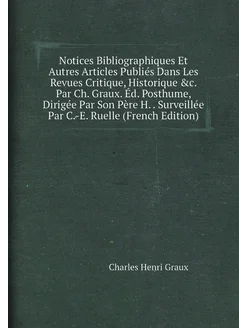 Notices Bibliographiques Et Autres Articles Publiés Dans Les Revues Critique, Historique &c. Par Ch. Graux. Éd. Posthume, Dirigée Par Son Père H. . Surveillée Par C.-E. Ruelle (French Edition)

Charles Henri Graux